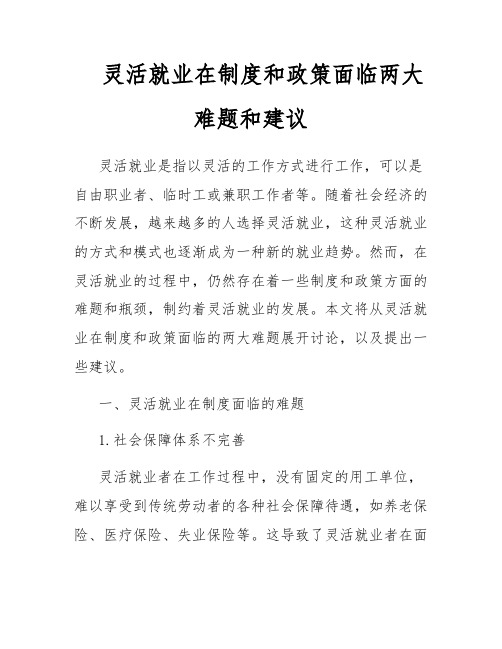 灵活就业在制度和政策面临两大难题和建议

灵活就业是指以灵活的工作方式进行工作，可以是自由职业者、临时工或兼职工作者等。随着社会经济的不断发展，越来越多的人选择灵活就业，这种灵活就业的方式和模式也逐渐成为一种新的就业趋势。然而，在灵活就业的过程中，仍然存在着一些制度和政策方面的难题和瓶颈，制约着灵活就业的发展。本文将从灵活就业在制度和政策面临的两大难题展开讨论，以及提出一些建议。

一、灵活就业在制度面临的难题

1. 社会保障体系不完善

灵活就业者在工作过程中，没有固定的用工单位，难以享受到传统劳动者的各种社会保障待遇，如养老保险、医疗保险、失业保险等。这导致了灵活就业者在面